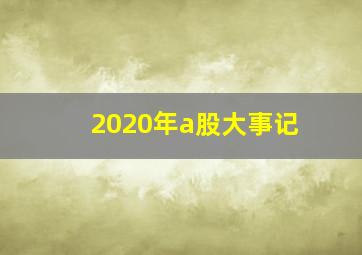 2020年a股大事记